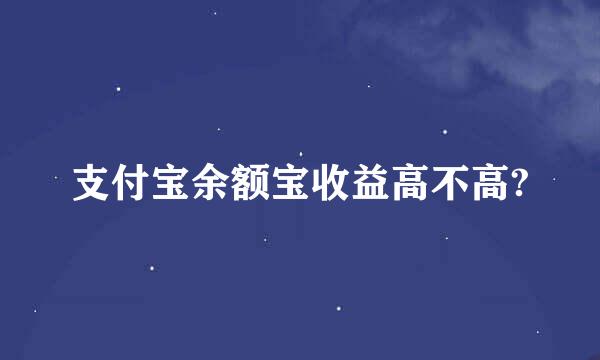 支付宝余额宝收益高不高?